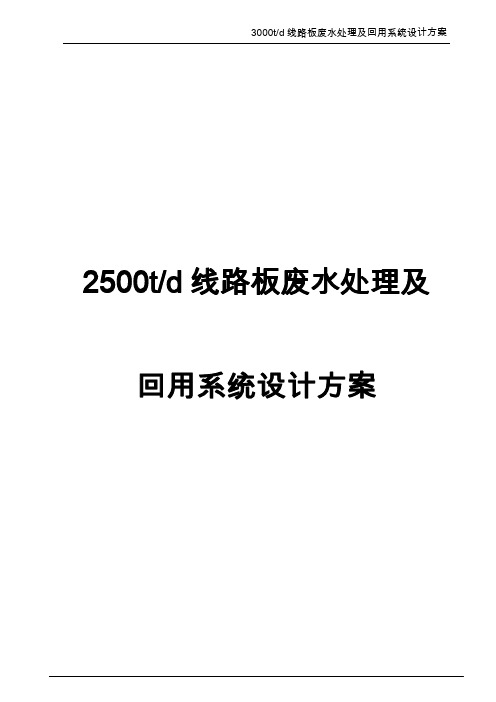 3000t/d 线路板废水处理及回用系统设计方案

2500t/d 线路板废水处理及

回用系统设计方案